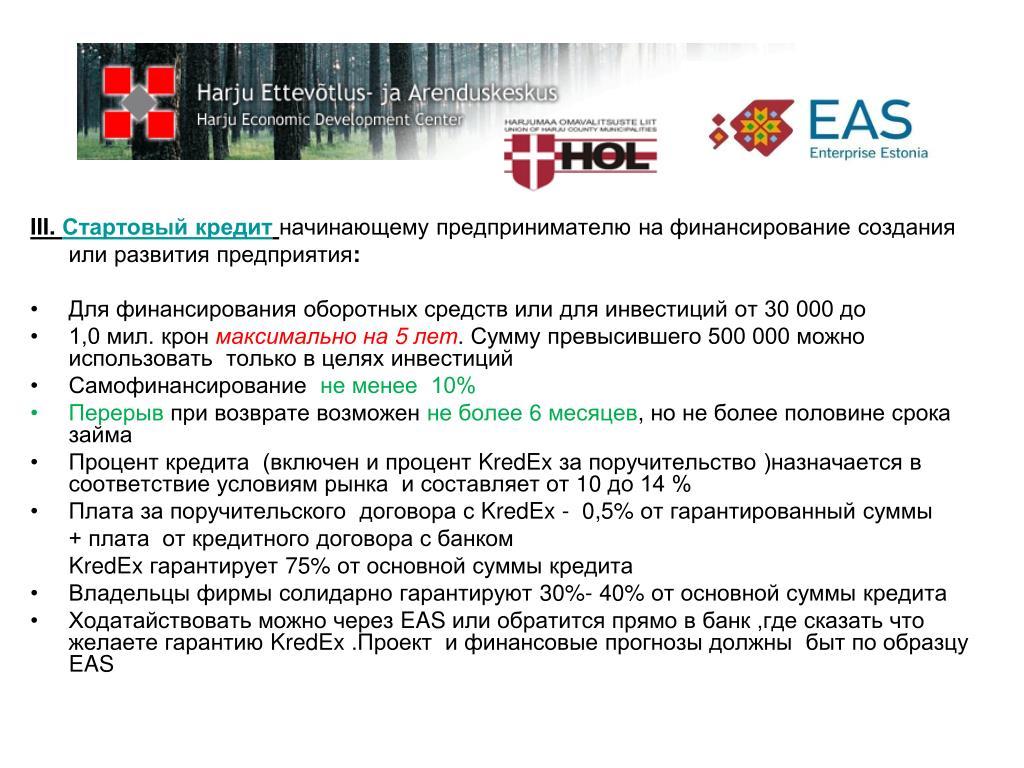 Harju Ettevõtlus- ja Arenduskeskus
Harju Economic Development Center

HARJUMAA OMAVALITSUSTE LIIT
UNION OF HARJU COUNTY MUNICIPALITIES
HOL

EAS
Enterprise Estonia

III. Стартовый кредит начинающему предпринимателю на финансирование создания или развития предприятия:

• Для финансирования оборотных средств или для инвестиций от 30 000 до
• 1,0 мил. крон максимально на 5 лет. Сумму превысившего 500 000 можно использовать только в целях инвестиций
• Самофинансирование не менее 10%
• Перерыв при возврате возможен не более 6 месяцев, но не более половине срока займа
• Процент кредита (включен и процент KredEx за поручительство )назначается в соответствие условиям рынка и составляет от 10 до 14 %
• Плата за поручительского договора с KredEx - 0,5% от гарантированный суммы
+ плата от кредитного договора с банком
KredEx гарантирует 75% от основной суммы кредита
• Владельцы фирмы солидарно гарантируют 30%- 40% от основной суммы кредита
• Ходатайствовать можно через EAS или обратится прямо в банк ,где сказать что желаете гарантию KredEx .Проект и финансовые прогнозы должны быт по образцу EAS